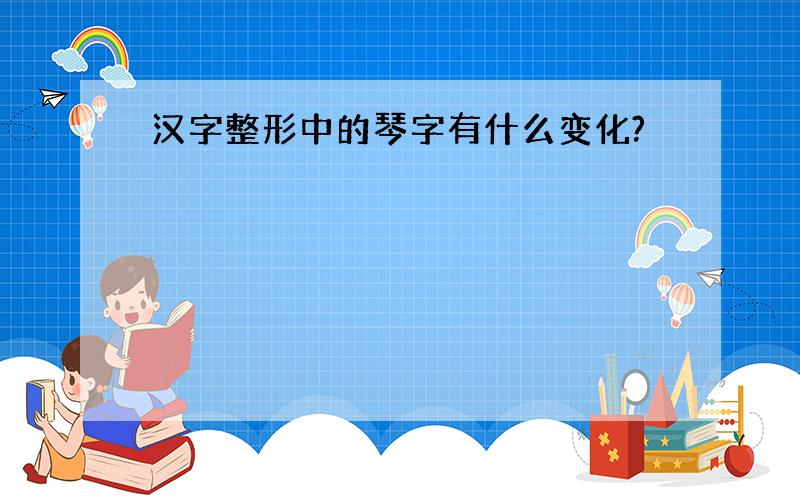 汉字整形中的琴字有什么变化?